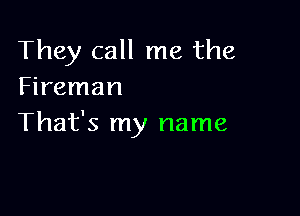 They call me the Fireman
That's my name